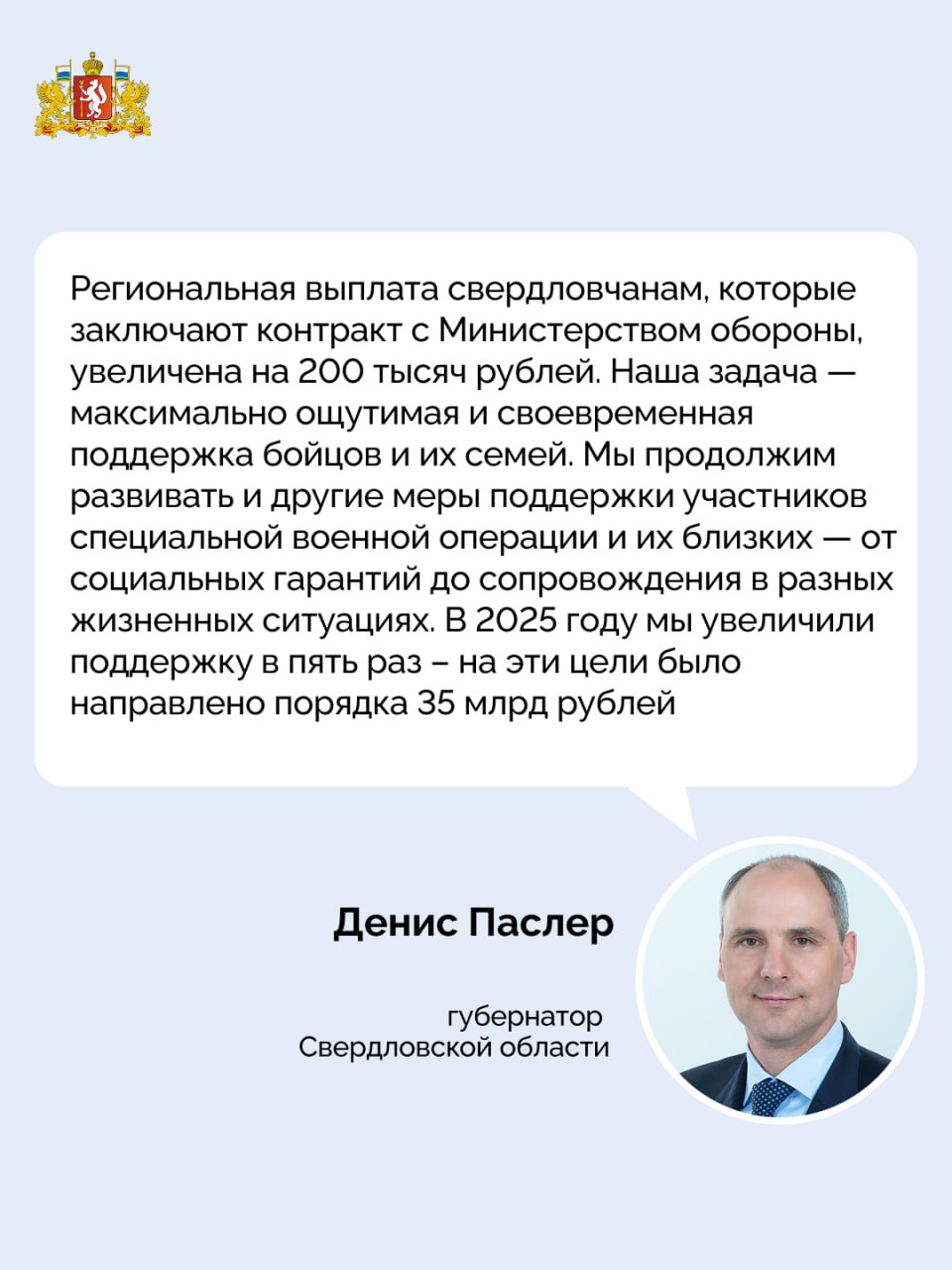 Региональная выплата свердловчанам, которые заключают контракт с Министерством обороны, увеличена на 200 тысяч рублей. Наша задача — максимально ощутимая и своевременная поддержка бойцов и их семей. Мы продолжим развивать и другие меры поддержки участников специальной военной операции и их близких — от социальных гарантий до сопровождения в разных жизненных ситуациях. В 2025 году мы увеличили поддержку в пять раз – на эти цели было направлено порядка 35 млрд рублей

Денис Паслер

губернатор Свердловской области